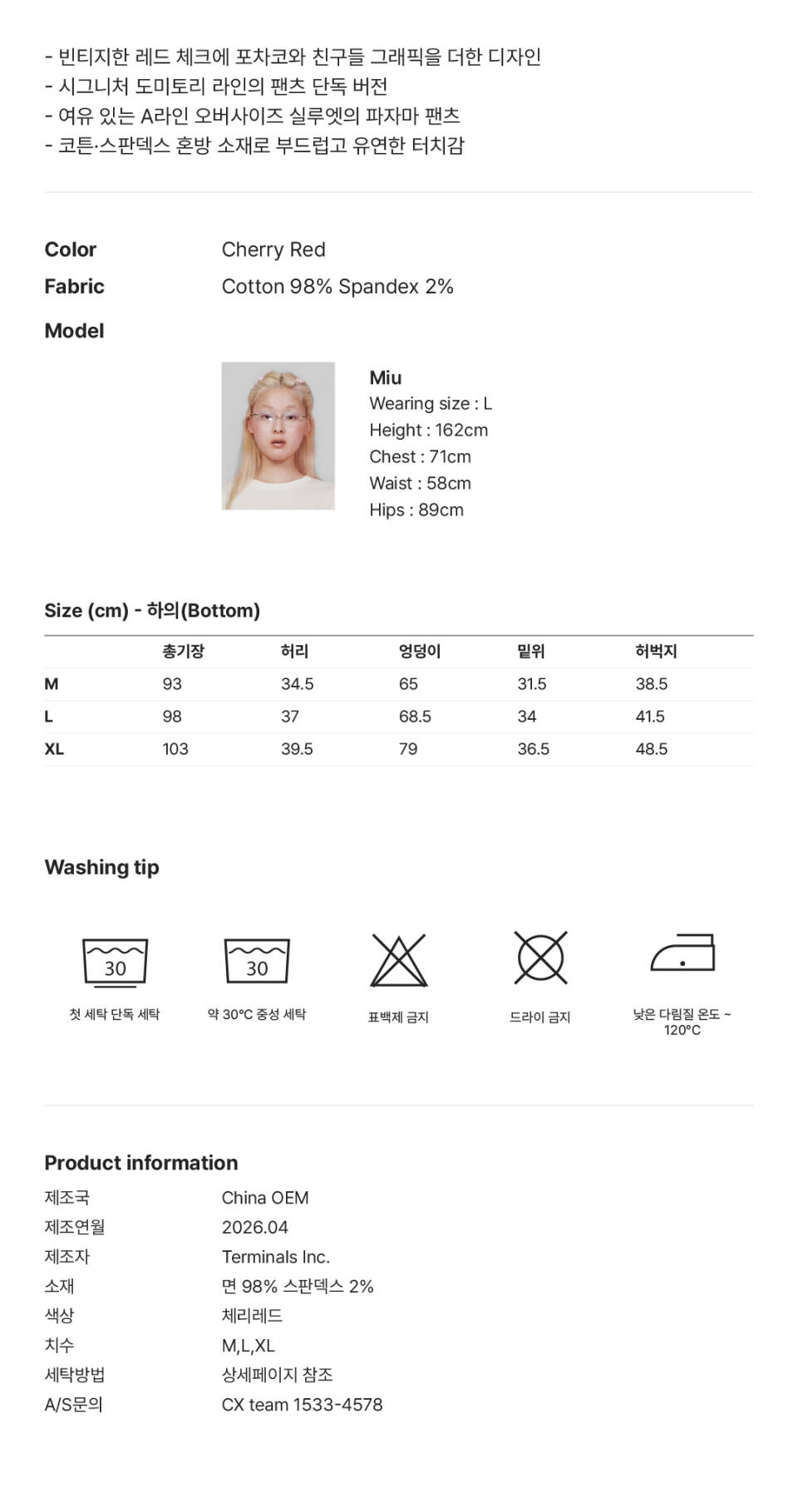 - 빈티지한 레드 체크에 포차코와 친구들 그래픽을 더한 디자인
- 시그니처 도미토리 라인의 팬츠 단독 버전
- 여유 있는 A라인 오버사이즈 실루엣의 파자마 팬츠
- 코튼·스판덱스 혼방 소재로 부드럽고 유연한 터치감

Color Cherry Red
Fabric Cotton 98% Spandex 2%
Model

Miu
Wearing size : L
Height : 162cm
Chest : 71cm
Waist : 58cm
Hips : 89cm

Size (cm) - 하의(Bottom)

| | 총기장 | 허리 | 엉덩이 | 밑위 | 허벅지 |
|---|---|---|---|---|---|
| M | 93 | 34.5 | 65 | 31.5 | 38.5 |
| L | 98 | 37 | 68.5 | 34 | 41.5 |
| XL | 103 | 39.5 | 79 | 36.5 | 48.5 |

Washing tip

30
첫 세탁 단독 세탁

30
약 30°C 중성 세탁

표백제 금지

드라이 금지

낮은 다림질 온도 ~ 120°C

Product information
제조국 China OEM
제조연월 2026.04
제조자 Terminals Inc.
소재 면 98% 스판덱스 2%
색상 체리레드
치수 M,L,XL
세탁방법 상세페이지 참조
A/S문의 CX team 1533-4578